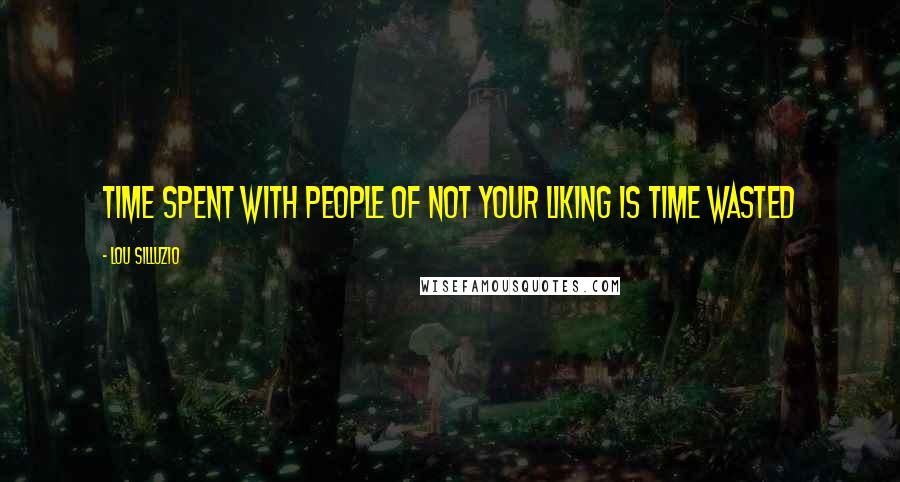 TIME SPENT WITH PEOPLE OF NOT YOUR LIKING IS TIME WASTED

- LOU SILLUZIO

WISEFAMOUSQUOTES.COM